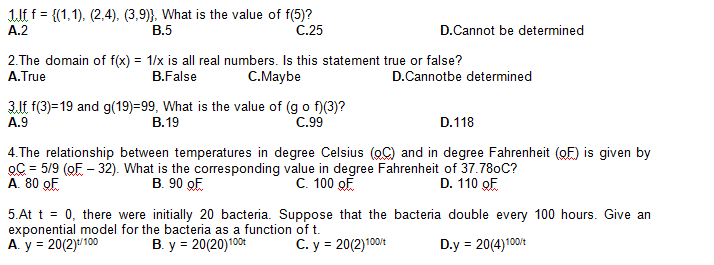 1.If f = {(1,1), (2,4), (3,9)}, What is the value of f(5)?
A.2 B.5 C.25 D.Cannot be determined

2.The domain of f(x) = 1/x is all real numbers. Is this statement true or false?
A.True B.False C.Maybe D.Cannotbe determined

3.If f(3)=19 and g(19)=99, What is the value of (g o f)(3)?
A.9 B.19 C.99 D.118

4.The relationship between temperatures in degree Celsius (oC) and in degree Fahrenheit (oF) is given by oC = 5/9 (oF – 32). What is the corresponding value in degree Fahrenheit of 37.78oC?
A. 80 oF B. 90 oF C. 100 oF D. 110 oF

5.At t = 0, there were initially 20 bacteria. Suppose that the bacteria double every 100 hours. Give an exponential model for the bacteria as a function of t.
A. $y = 20(2)^{t/100}$ B. $y = 20(20)^{100t}$ C. $y = 20(2)^{100/t}$ D.$y = 20(4)^{100/t}$